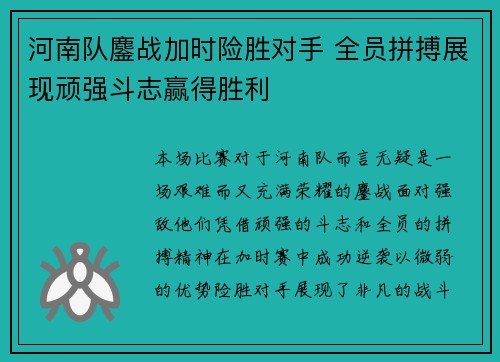 河南队鏖战加时险胜对手 全员拼搏展现顽强斗志赢得胜利

本场比赛对于河南队而言无疑是一场艰难而又充满荣耀的鏖战面对强敌他们凭借顽强的斗志和全员的拼搏精神在加时赛中成功逆袭以微弱的优势险胜对手展现了非凡的战斗